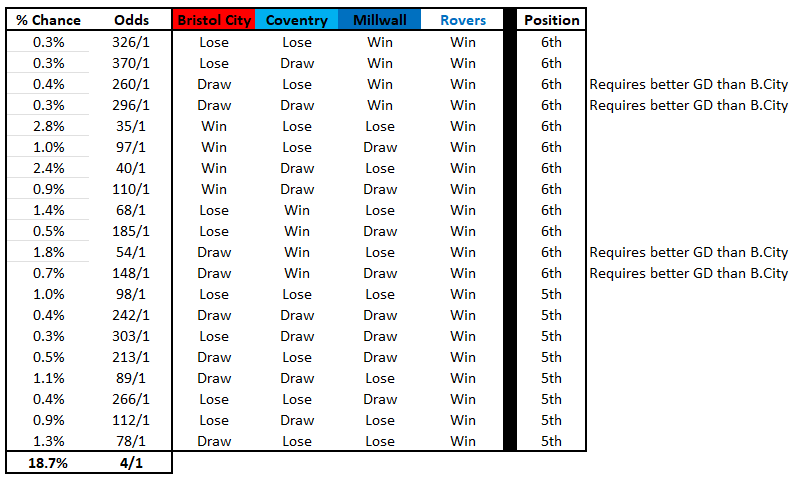 | % Chance | Odds | Bristol City | Coventry | Millwall | Rovers | Position | |
|---|---|---|---|---|---|---|---|
| 0.3% | 326/1 | Lose | Lose | Win | Win | 6th | |
| 0.3% | 370/1 | Lose | Draw | Win | Win | 6th | |
| 0.4% | 260/1 | Draw | Lose | Win | Win | 6th | Requires better GD than B.City |
| 0.3% | 296/1 | Draw | Draw | Win | Win | 6th | Requires better GD than B.City |
| 2.8% | 35/1 | Win | Lose | Lose | Win | 6th | |
| 1.0% | 97/1 | Win | Lose | Draw | Win | 6th | |
| 2.4% | 40/1 | Win | Draw | Lose | Win | 6th | |
| 0.9% | 110/1 | Win | Draw | Draw | Win | 6th | |
| 1.4% | 68/1 | Lose | Win | Lose | Win | 6th | |
| 0.5% | 185/1 | Lose | Win | Draw | Win | 6th | |
| 1.8% | 54/1 | Draw | Win | Lose | Win | 6th | Requires better GD than B.City |
| 0.7% | 148/1 | Draw | Win | Draw | Win | 6th | Requires better GD than B.City |
| 1.0% | 98/1 | Lose | Lose | Lose | Win | 5th | |
| 0.4% | 242/1 | Draw | Draw | Draw | Win | 5th | |
| 0.3% | 303/1 | Lose | Draw | Draw | Win | 5th | |
| 0.5% | 213/1 | Draw | Lose | Draw | Win | 5th | |
| 1.1% | 89/1 | Draw | Draw | Lose | Win | 5th | |
| 0.4% | 266/1 | Lose | Lose | Draw | Win | 5th | |
| 0.9% | 112/1 | Lose | Draw | Lose | Win | 5th | |
| 1.3% | 78/1 | Draw | Lose | Lose | Win | 5th | |
| 18.7% | 4/1 | | | | | | |